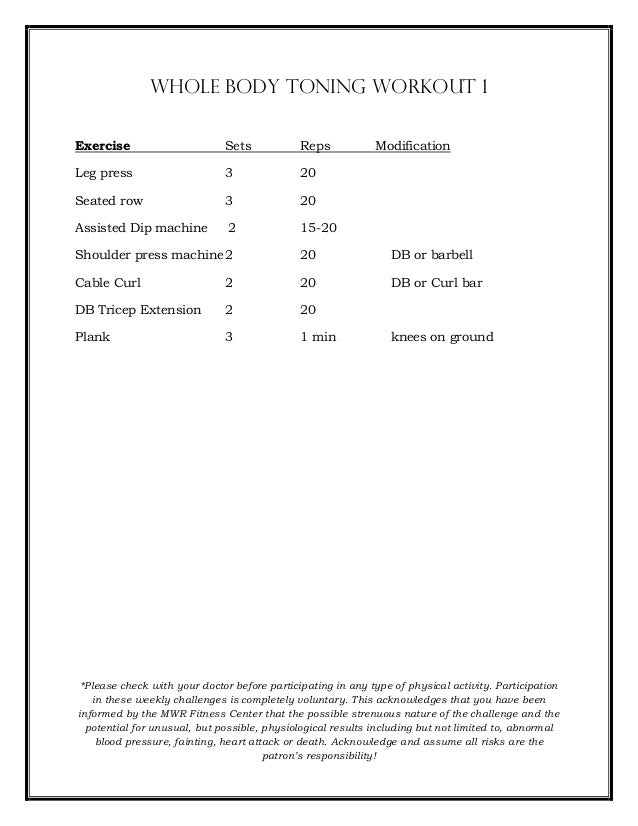 WHOLE BODY TONING WORKOUT 1

| Exercise | Sets | Reps | Modification |
|---|---|---|---|
| Leg press | 3 | 20 | |
| Seated row | 3 | 20 | |
| Assisted Dip machine | 2 | 15-20 | |
| Shoulder press machine | 2 | 20 | DB or barbell |
| Cable Curl | 2 | 20 | DB or Curl bar |
| DB Tricep Extension | 2 | 20 | |
| Plank | 3 | 1 min | knees on ground |

*Please check with your doctor before participating in any type of physical activity. Participation in these weekly challenges is completely voluntary. This acknowledges that you have been informed by the MWR Fitness Center that the possible strenuous nature of the challenge and the potential for unusual, but possible, physiological results including but not limited to, abnormal blood pressure, fainting, heart attack or death. Acknowledge and assume all risks are the patron's responsibility!